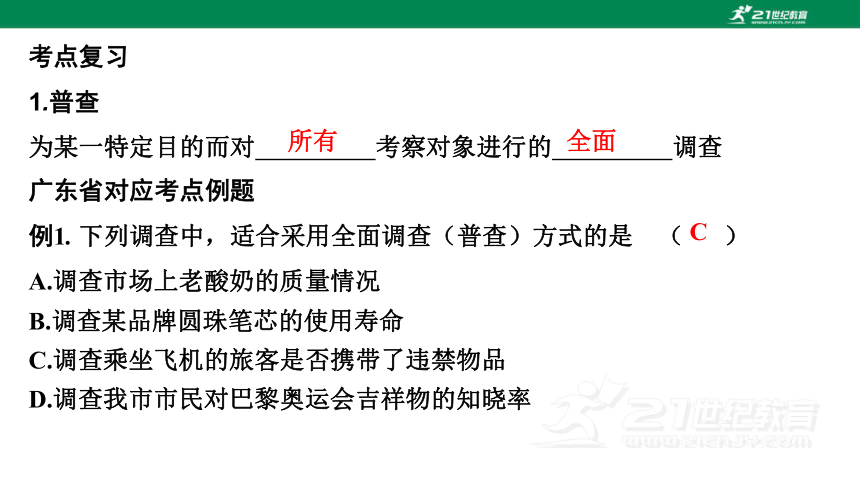 21世纪教育

考点复习

1.普查

为某一特定目的而对 所有 考察对象进行的 全面 调查

广东省对应考点例题

例1. 下列调查中，适合采用全面调查（普查）方式的是 （ C ）

A.调查市场上老酸奶的质量情况

B.调查某品牌圆珠笔芯的使用寿命

C.调查乘坐飞机的旅客是否携带了违禁物品

D.调查我市市民对巴黎奥运会吉祥物的知晓率

21世纪教育